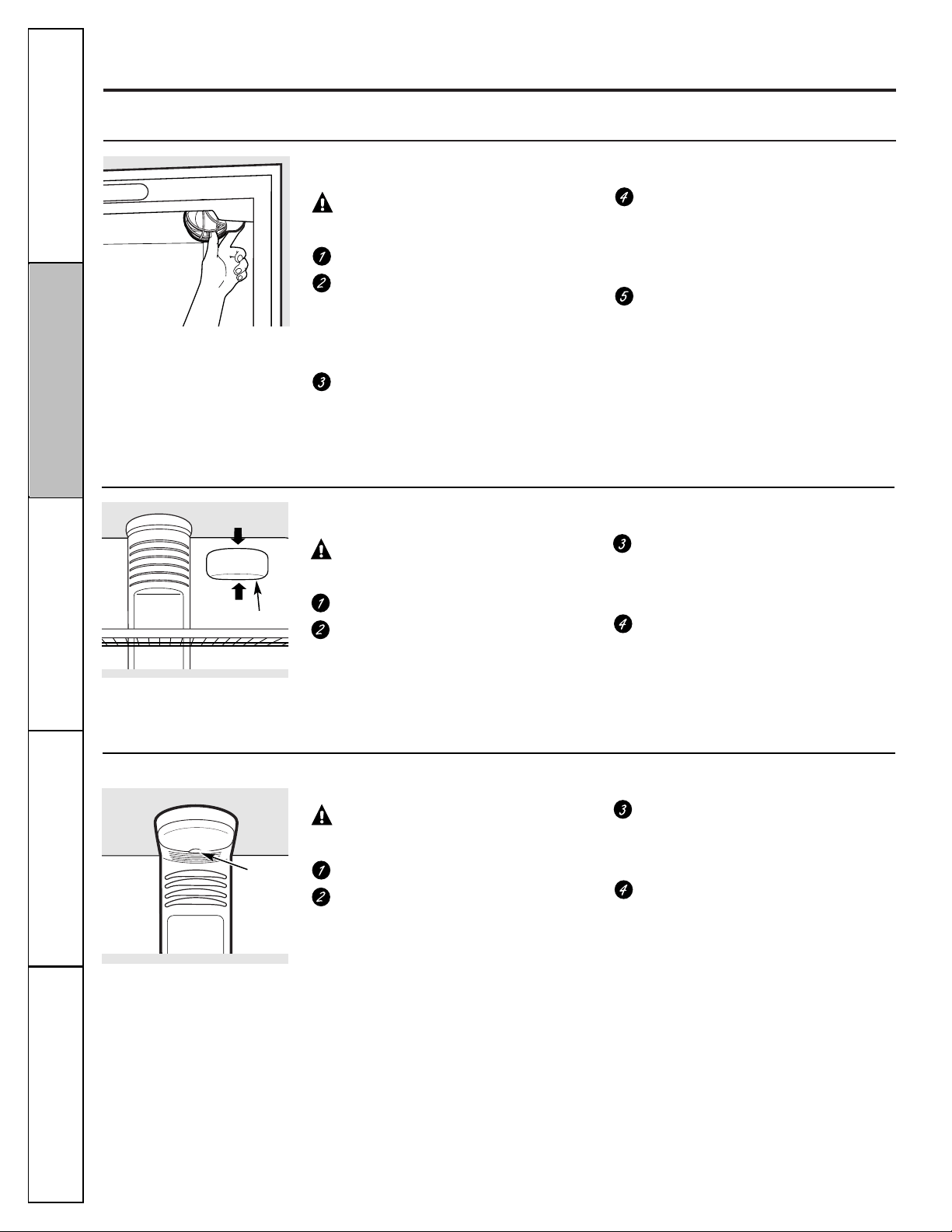 1

2

3

4

5

1

2

3

4

1

2

3

4